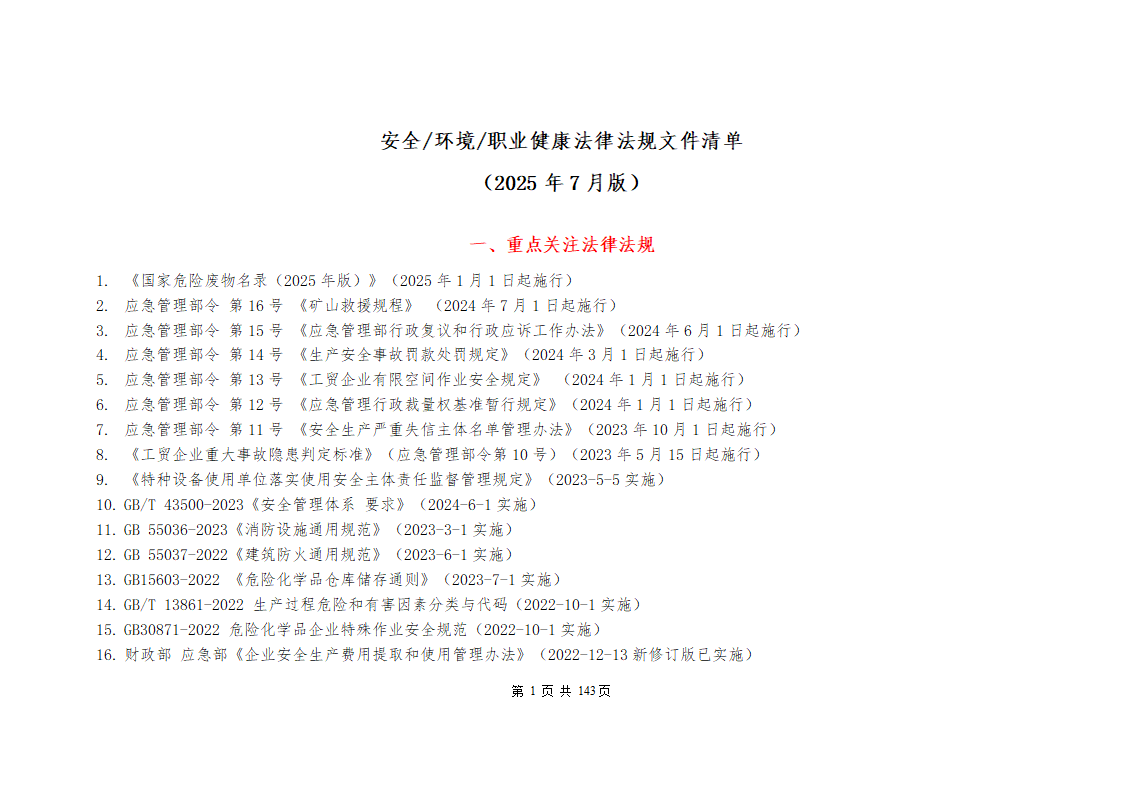 安全/环境/职业健康法律法规文件清单

（2025 年 7 月版）

一、重点关注法律法规

1. 《国家危险废物名录（2025 年版）》（2025 年 1 月 1 日起施行）
2. 应急管理部令 第 16 号 《矿山救援规程》 （2024 年 7 月 1 日起施行）
3. 应急管理部令 第 15 号 《应急管理部行政复议和行政应诉工作办法》（2024 年 6 月 1 日起施行）
4. 应急管理部令 第 14 号 《生产安全事故罚款处罚规定》（2024 年 3 月 1 日起施行）
5. 应急管理部令 第 13 号 《工贸企业有限空间作业安全规定》 （2024 年 1 月 1 日起施行）
6. 应急管理部令 第 12 号 《应急管理行政裁量权基准暂行规定》（2024 年 1 月 1 日起施行）
7. 应急管理部令 第 11 号 《安全生产严重失信主体名单管理办法》（2023 年 10 月 1 日起施行）
8. 《工贸企业重大事故隐患判定标准》（应急管理部令第 10 号）（2023 年 5 月 15 日起施行）
9. 《特种设备使用单位落实使用安全主体责任监督管理规定》（2023-5-5 实施）
10. GB/T 43500-2023《安全管理体系 要求》（2024-6-1 实施）
11. GB 55036-2023《消防设施通用规范》（2023-3-1 实施）
12. GB 55037-2022《建筑防火通用规范》（2023-6-1 实施）
13. GB15603-2022 《危险化学品仓库储存通则》（2023-7-1 实施）
14. GB/T 13861-2022 生产过程危险和有害因素分类与代码（2022-10-1 实施）
15. GB30871-2022 危险化学品企业特殊作业安全规范（2022-10-1 实施）
16. 财政部 应急部《企业安全生产费用提取和使用管理办法》（2022-12-13 新修订版已实施）

第 1 页 共 143 页